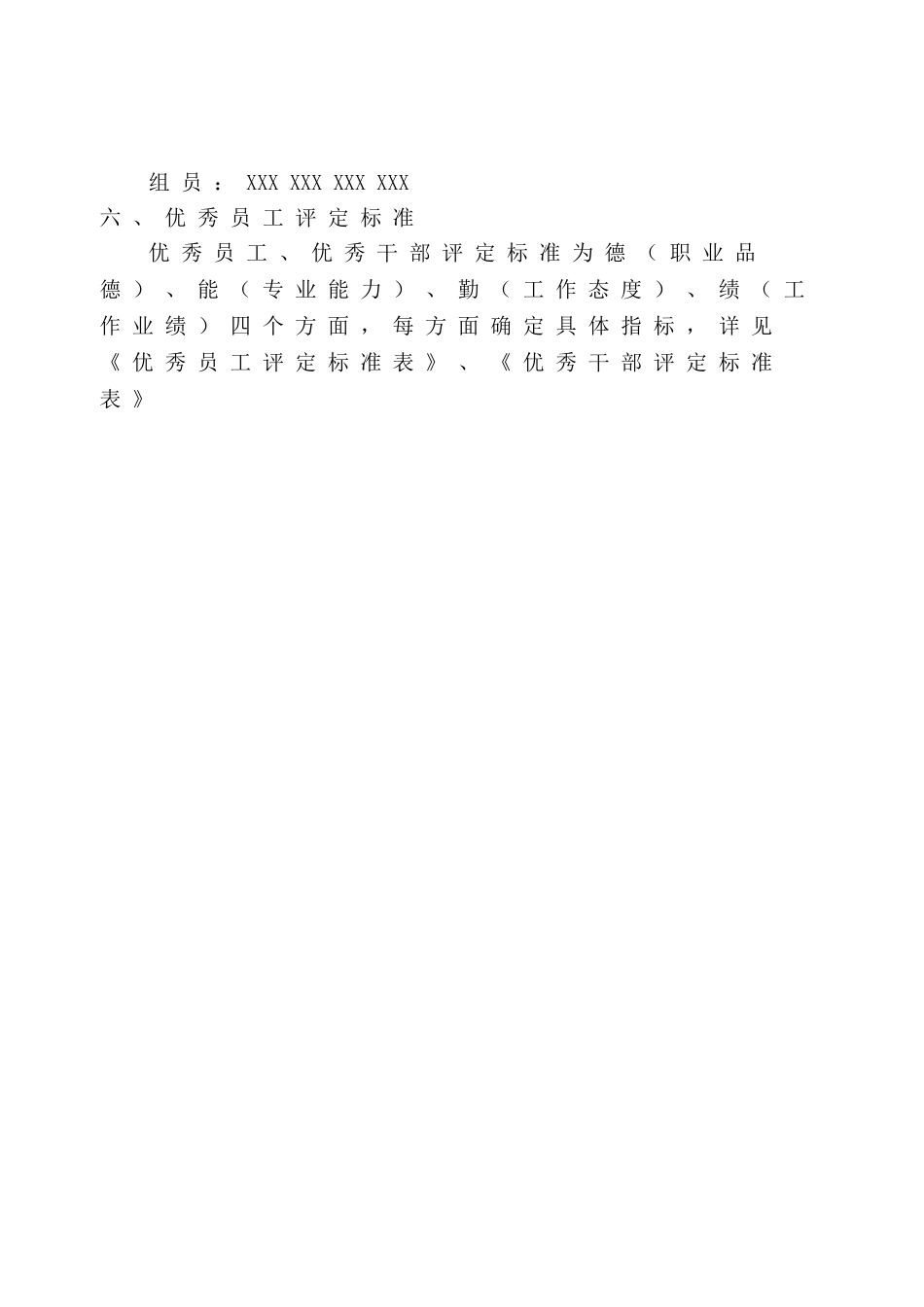 组员：XXX XXX XXX XXX

六、优秀员工评定标准

优秀员工、优秀干部评定标准为德（职业品德）、能（专业能力）、勤（工作态度）、绩（工作业绩）四个方面，每方面确定具体指标，详见《优秀员工评定标准表》、《优秀干部评定标准表》